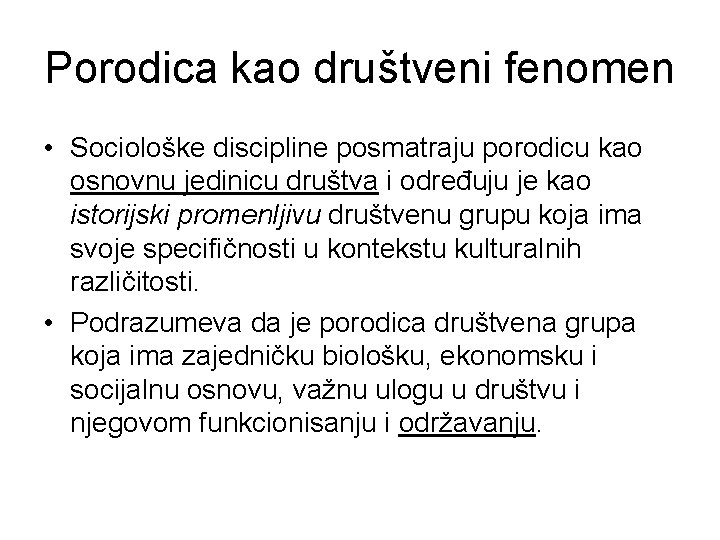 Porodica kao društveni fenomen

• Sociološke discipline posmatraju porodicu kao osnovnu jedinicu društva i određuju je kao istorijski promenljivu društvenu grupu koja ima svoje specifičnosti u kontekstu kulturalnih različitosti.

• Podrazumeva da je porodica društvena grupa koja ima zajedničku biološku, ekonomsku i socijalnu osnovu, važnu ulogu u društvu i njegovom funkcionisanju i održavanju.